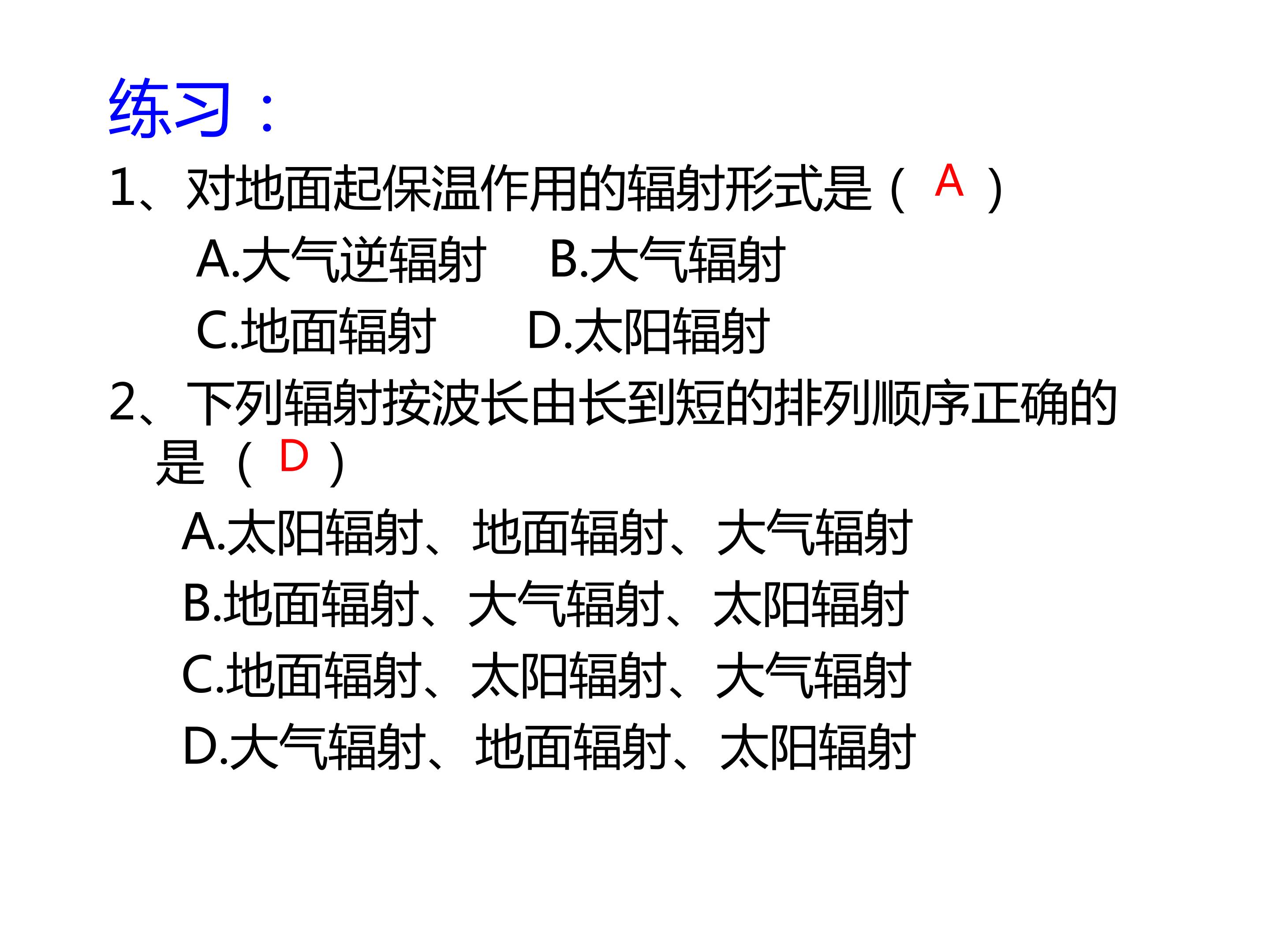 练习：

1、对地面起保温作用的辐射形式是（A）

A.大气逆辐射 B.大气辐射

C.地面辐射 D.太阳辐射

2、下列辐射按波长由长到短的排列顺序正确的是（D）

A.太阳辐射、地面辐射、大气辐射

B.地面辐射、大气辐射、太阳辐射

C.地面辐射、太阳辐射、大气辐射

D.大气辐射、地面辐射、太阳辐射